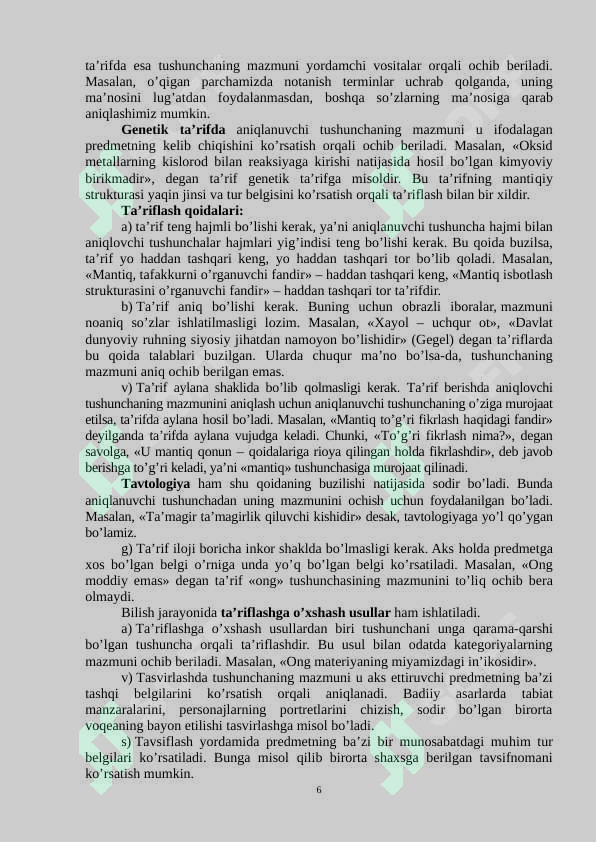 ta’rifda esa tushunchaning mazmuni yordamchi vositalar orqali ochib beriladi. Masalan, o’qigan parchamizda notanish terminlar uchrab qolganda, uning ma’nosini lug’atdan foydalanmasdan, boshqa so’zlarning ma’nosiga qarab aniqlashimiz mumkin.

**Genetik ta’rifda** aniqlanuvchi tushunchaning mazmuni u ifodalagan predmetning kelib chiqishini ko’rsatish orqali ochib beriladi. Masalan, «Oksid metallarning kislorod bilan reaksiyaga kirishi natijasida hosil bo’lgan kimyoviy birikmadir», degan ta’rif genetik ta’rifga misoldir. Bu ta’rifning mantiqiy strukturasi yaqin jinsi va tur belgisini ko’rsatish orqali ta’riflash bilan bir xildir.

**Ta’riflash qoidalari:**

a) ta’rif teng hajmli bo’lishi kerak, ya’ni aniqlanuvchi tushuncha hajmi bilan aniqlovchi tushunchalar hajmlari yig’indisi teng bo’lishi kerak. Bu qoida buzilsa, ta’rif yo haddan tashqari keng, yo haddan tashqari tor bo’lib qoladi. Masalan, «Mantiq, tafakkurni o’rganuvchi fandir» – haddan tashqari keng, «Mantiq isbotlash strukturasini o’rganuvchi fandir» – haddan tashqari tor ta’rifdir.

b) Ta’rif aniq bo’lishi kerak. Buning uchun obrazli iboralar, mazmuni noaniq so’zlar ishlatilmasligi lozim. Masalan, «Xayol – uchqur ot», «Davlat dunyoviy ruhning siyosiy jihatdan namoyon bo’lishidir» (Gegel) degan ta’riflarda bu qoida talablari buzilgan. Ularda chuqur ma’no bo’lsa-da, tushunchaning mazmuni aniq ochib berilgan emas.

v) Ta’rif aylana shaklida bo’lib qolmasligi kerak. Ta’rif berishda aniqlovchi tushunchaning mazmunini aniqlash uchun aniqlanuvchi tushunchaning o’ziga murojaat etilsa, ta’rifda aylana hosil bo’ladi. Masalan, «Mantiq to’g’ri fikrlash haqidagi fandir» deyilganda ta’rifda aylana vujudga keladi. Chunki, «To’g’ri fikrlash nima?», degan savolga, «U mantiq qonun – qoidalariga rioya qilingan holda fikrlashdir», deb javob berishga to’g’ri keladi, ya’ni «mantiq» tushunchasiga murojaat qilinadi.

**Tavtologiya** ham shu qoidaning buzilishi natijasida sodir bo’ladi. Bunda aniqlanuvchi tushunchadan uning mazmunini ochish uchun foydalanilgan bo’ladi. Masalan, «Ta’magir ta’magirlik qiluvchi kishidir» desak, tavtologiyaga yo’l qo’ygan bo’lamiz.

g) Ta’rif iloji boricha inkor shaklda bo’lmasligi kerak. Aks holda predmetga xos bo’lgan belgi o’rniga unda yo’q bo’lgan belgi ko’rsatiladi. Masalan, «Ong moddiy emas» degan ta’rif «ong» tushunchasining mazmunini to’liq ochib bera olmaydi.

Bilish jarayonida **ta’riflashga o’xshash usullar** ham ishlatiladi.

a) Ta’riflashga o’xshash usullardan biri tushunchani unga qarama-qarshi bo’lgan tushuncha orqali ta’riflashdir. Bu usul bilan odatda kategoriyalarning mazmuni ochib beriladi. Masalan, «Ong materiyaning miyamizdagi in’ikosidir».

v) Tasvirlashda tushunchaning mazmuni u aks ettiruvchi predmetning ba’zi tashqi belgilarini ko’rsatish orqali aniqlanadi. Badiiy asarlarda tabiat manzaralarini, personajlarning portretlarini chizish, sodir bo’lgan birorta voqeaning bayon etilishi tasvirlashga misol bo’ladi.

s) Tavsiflash yordamida predmetning ba’zi bir munosabatdagi muhim tur belgilari ko’rsatiladi. Bunga misol qilib birorta shaxsga berilgan tavsifnomani ko’rsatish mumkin.

6